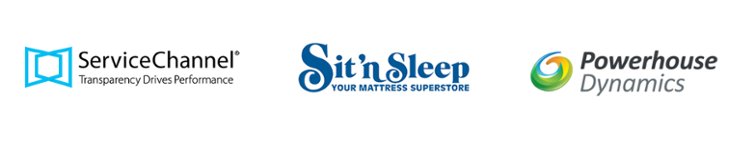 ServiceChannel®
Transparency Drives Performance

Sit'n Sleep
YOUR MATTRESS SUPERSTORE

Powerhouse
Dynamics